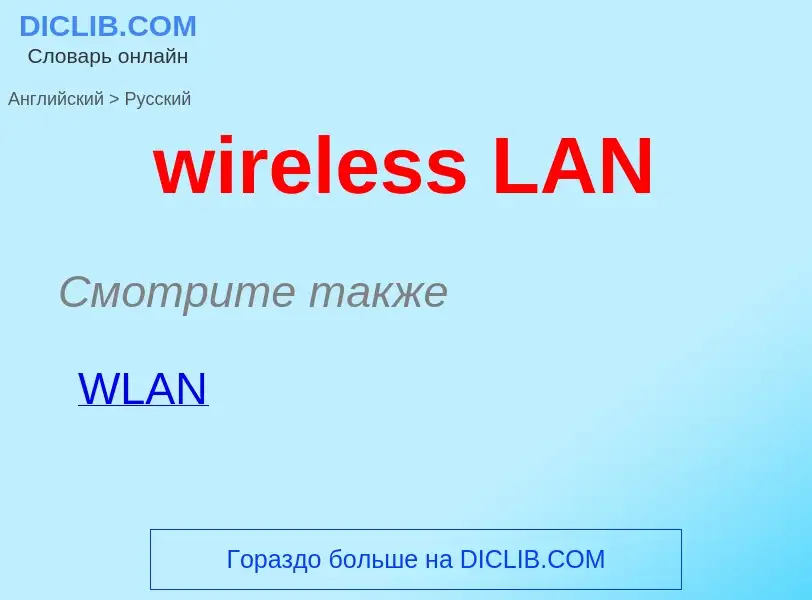 DICLIB.COM
Словарь онлайн

Английский > Русский

wireless LAN

Смотрите также

WLAN

Гораздо больше на DICLIB.COM